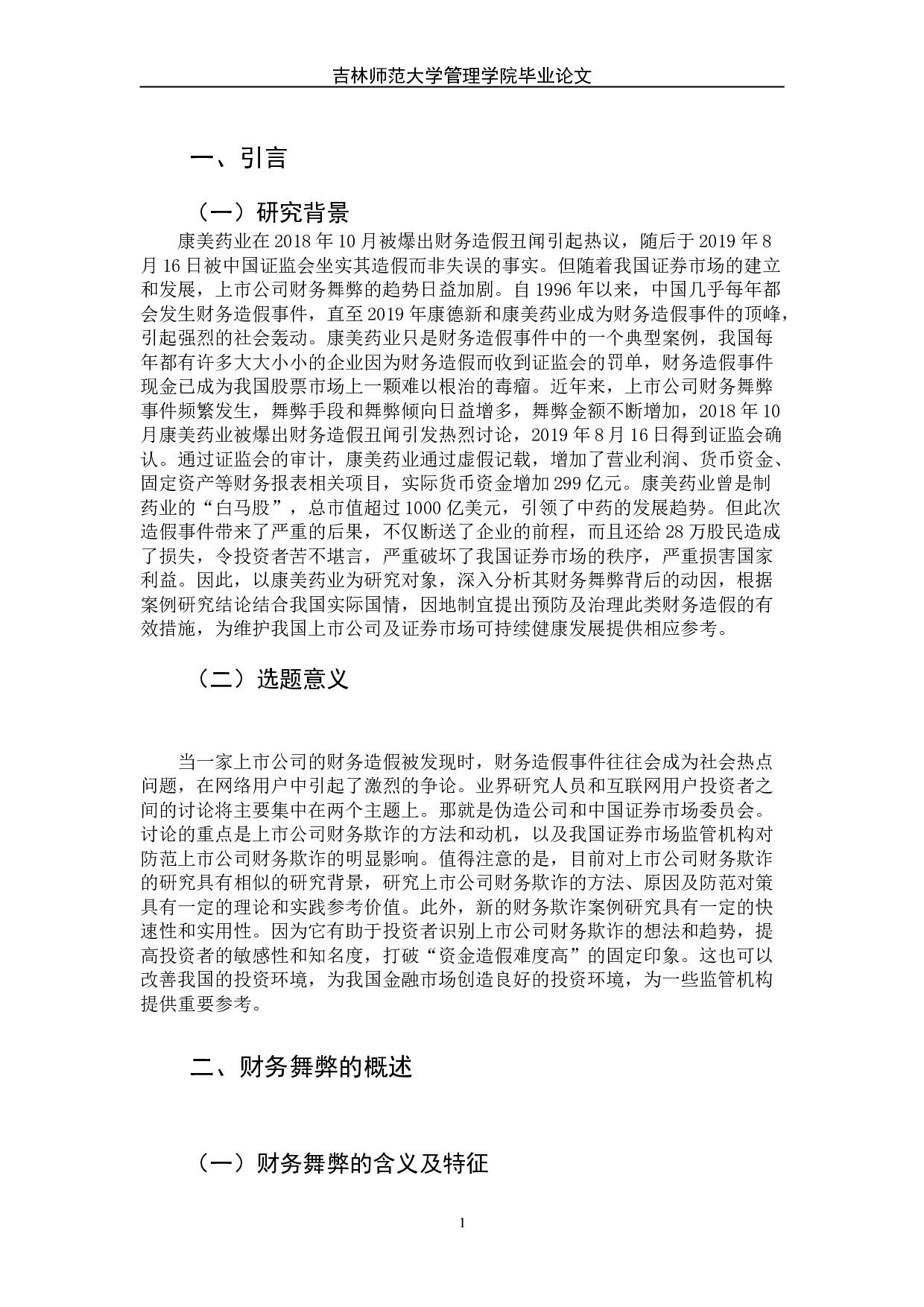 吉林师范大学管理学院毕业论文

一、引言

（一）研究背景

康美药业在 2018 年 10 月被爆出财务造假丑闻引起热议，随后于 2019 年 8 月 16 日被中国证监会坐实其造假而非失误的事实。但随着我国证券市场的建立和发展，上市公司财务舞弊的趋势日益加剧。自 1996 年以来，中国几乎每年都会发生财务造假事件，直至 2019 年康德新和康美药业成为财务造假事件的顶峰，引起强烈的社会轰动。康美药业只是财务造假事件中的一个典型案例，我国每年都有许多大大小小的企业因为财务造假而收到证监会的罚单，财务造假事件现金已成为我国股票市场上一颗难以根治的毒瘤。近年来，上市公司财务舞弊事件频繁发生，舞弊手段和舞弊倾向日益增多，舞弊金额不断增加，2018 年 10 月康美药业被爆出财务造假丑闻引发热烈讨论，2019 年 8 月 16 日得到证监会确认。通过证监会的审计，康美药业通过虚假记载，增加了营业利润、货币资金、固定资产等财务报表相关项目，实际货币资金增加 299 亿元。康美药业曾是制药业的“白马股”，总市值超过 1000 亿美元，引领了中药的发展趋势。但此次造假事件带来了严重的后果，不仅断送了企业的前程，而且还给 28 万股民造成了损失，令投资者苦不堪言，严重破坏了我国证券市场的秩序，严重损害国家利益。因此，以康美药业为研究对象，深入分析其财务舞弊背后的动因，根据案例研究结论结合我国实际国情，因地制宜提出预防及治理此类财务造假的有效措施，为维护我国上市公司及证券市场可持续健康发展提供相应参考。

（二）选题意义

当一家上市公司的财务造假被发现时，财务造假事件往往会成为社会热点问题，在网络用户中引起了激烈的争论。业界研究人员和互联网用户投资者之间的讨论将主要集中在两个主题上。那就是伪造公司和中国证券市场委员会。讨论的重点是上市公司财务欺诈的方法和动机，以及我国证券市场监管机构对防范上市公司财务欺诈的明显影响。值得注意的是，目前对上市公司财务欺诈的研究具有相似的研究背景，研究上市公司财务欺诈的方法、原因及防范对策具有一定的理论和实践参考价值。此外，新的财务欺诈案例研究具有一定的快速性和实用性。因为它有助于投资者识别上市公司财务欺诈的想法和趋势，提高投资者的敏感性和知名度，打破“资金造假难度高”的固定印象。这也可以改善我国的投资环境，为我国金融市场创造良好的投资环境，为一些监管机构提供重要参考。

二、财务舞弊的概述

（一）财务舞弊的含义及特征

1